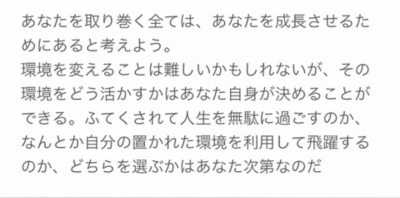 あなたを取り巻く全ては、あなたを成長させるためにあると考えよう。
環境を変えることは難しいかもしれないが、その環境をどう活かすかはあなた自身が決めることができる。ふてくされて人生を無駄に過ごすのか、なんとか自分の置かれた環境を利用して飛躍するのか、どちらを選ぶかはあなた次第なのだ